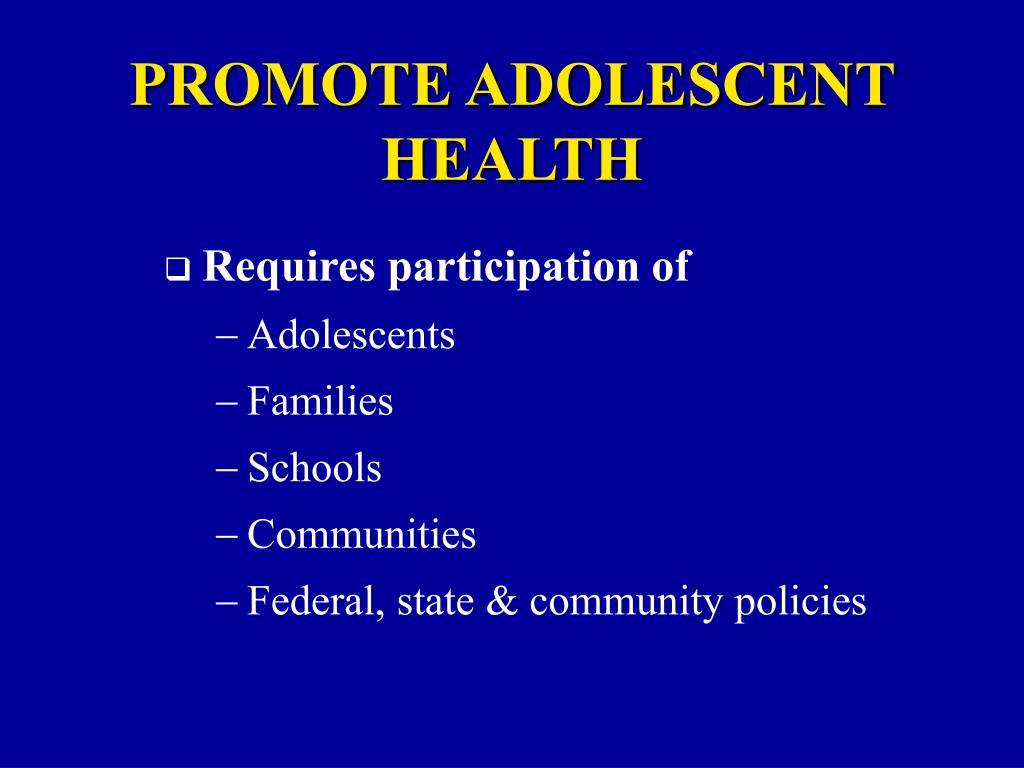 PROMOTE ADOLESCENT HEALTH

❑ Requires participation of

– Adolescents
– Families
– Schools
– Communities
– Federal, state & community policies